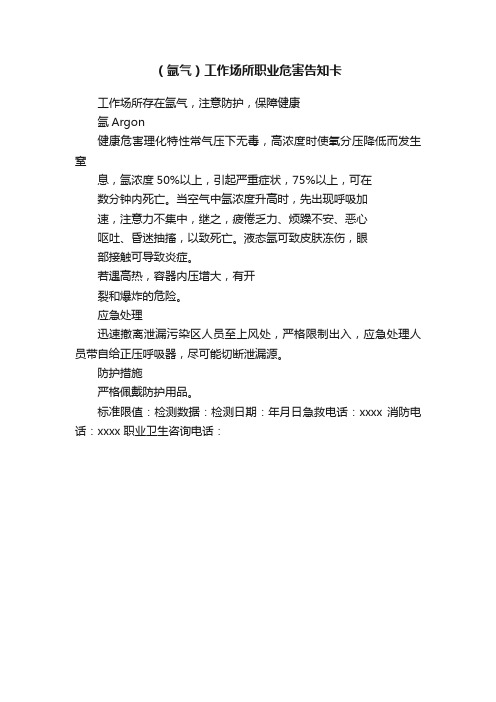 （氩气）工作场所职业危害告知卡

工作场所存在氩气，注意防护，保障健康

氩 Argon

健康危害理化特性常气压下无毒，高浓度时使氧分压降低而发生窒

息，氩浓度 50%以上，引起严重症状，75%以上，可在

数分钟内死亡。当空气中氩浓度升高时，先出现呼吸加

速，注意力不集中，继之，疲倦乏力、烦躁不安、恶心

呕吐、昏迷抽搐，以致死亡。液态氩可致皮肤冻伤，眼

部接触可导致炎症。

若遇高热，容器内压增大，有开

裂和爆炸的危险。

应急处理

迅速撤离泄漏污染区人员至上风处，严格限制出入，应急处理人员带自给正压呼吸器，尽可能切断泄漏源。

防护措施

严格佩戴防护用品。

标准限值：检测数据：检测日期：年月日急救电话：xxxx 消防电话：xxxx 职业卫生咨询电话：